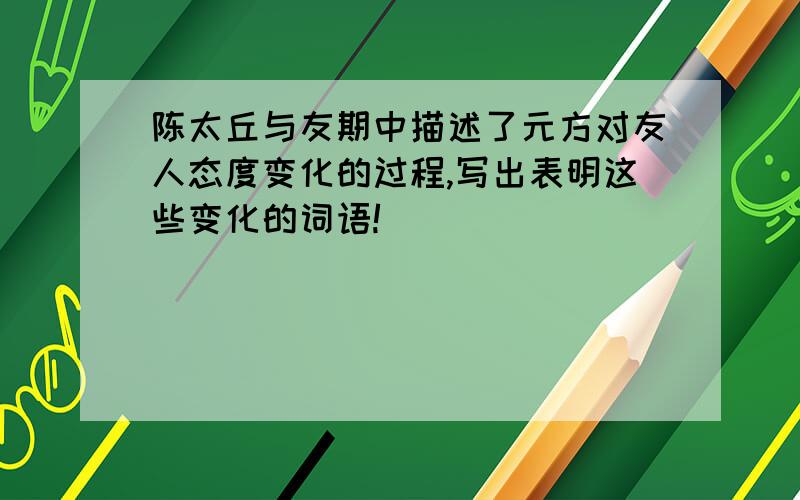 陈太丘与友期中描述了元方对友人态度变化的过程,写出表明这些变化的词语!